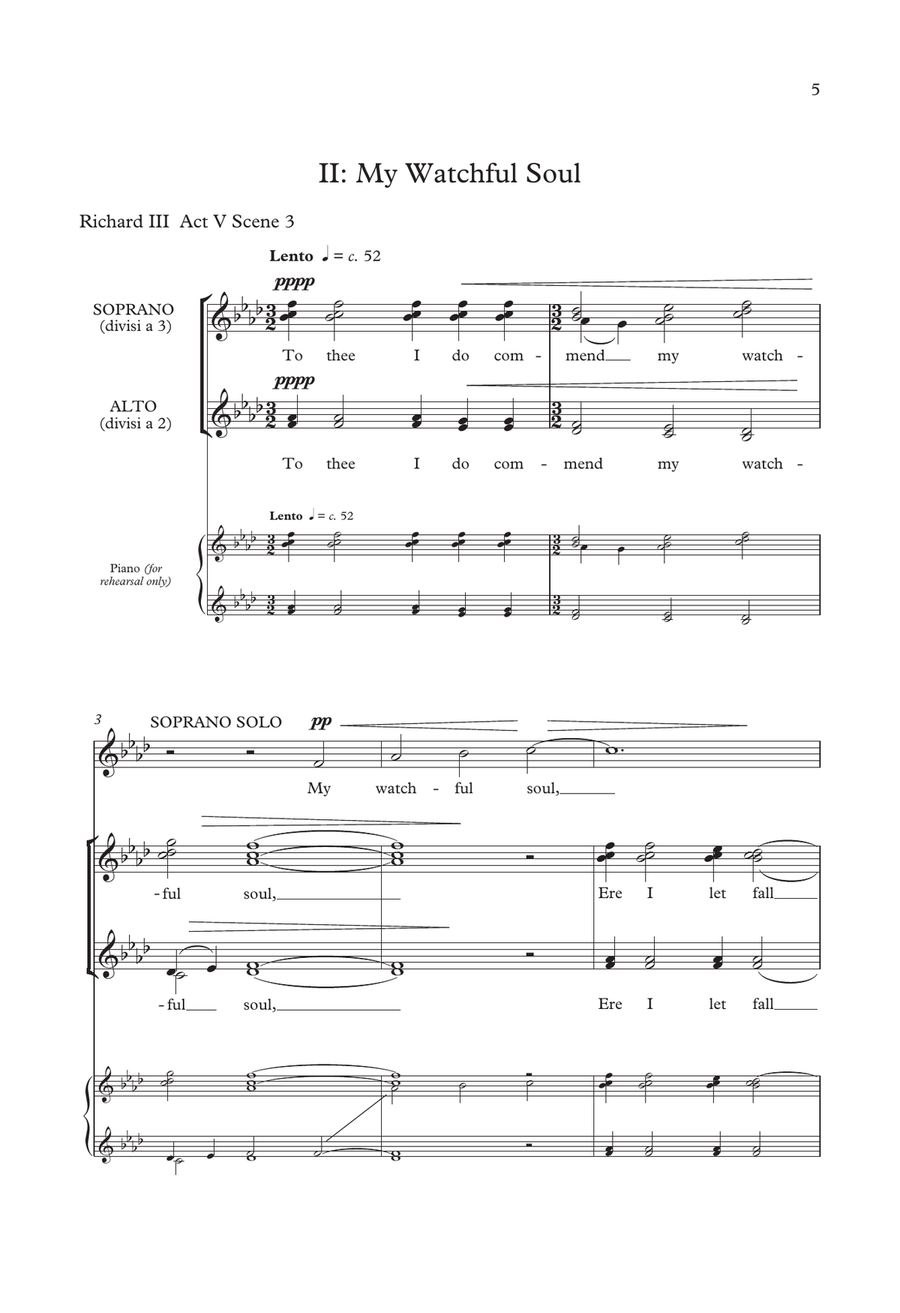 5

II: My Watchful Soul

Richard III Act V Scene 3

Lento ♩ = c. 52

pppp

SOPRANO (divisi a 3)

To thee I do com - mend my watch -

pppp

ALTO (divisi a 2)

To thee I do com - mend my watch -

Lento ♩ = c. 52

Piano (for rehearsal only)

3

SOPRANO SOLO

pp

My watch - ful soul,

- ful soul, Ere I let fall

- ful soul, Ere I let fall